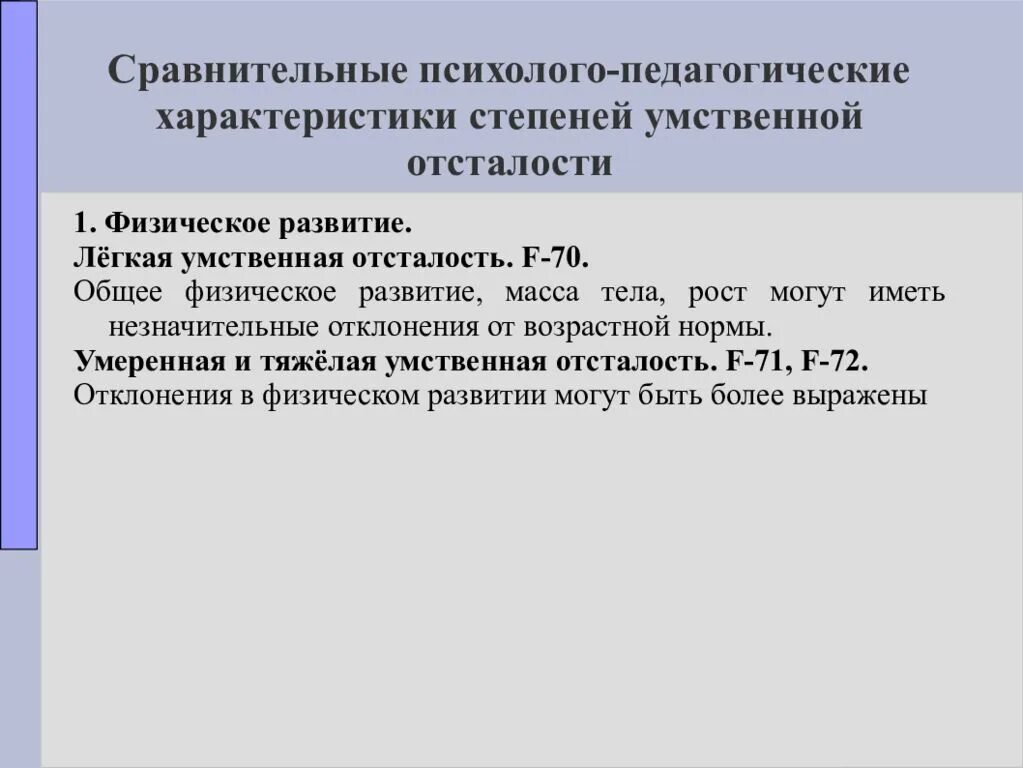 Сравнительные психолого-педагогические характеристики степеней умственной отсталости

1. Физическое развитие.

Лёгкая умственная отсталость. F-70.

Общее физическое развитие, масса тела, рост могут иметь незначительные отклонения от возрастной нормы.

Умеренная и тяжёлая умственная отсталость. F-71, F-72.

Отклонения в физическом развитии могут быть более выражены